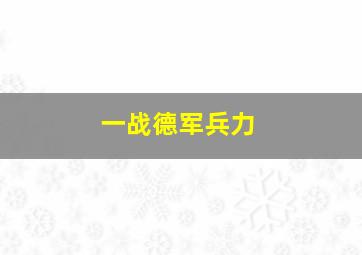 一战德军兵力